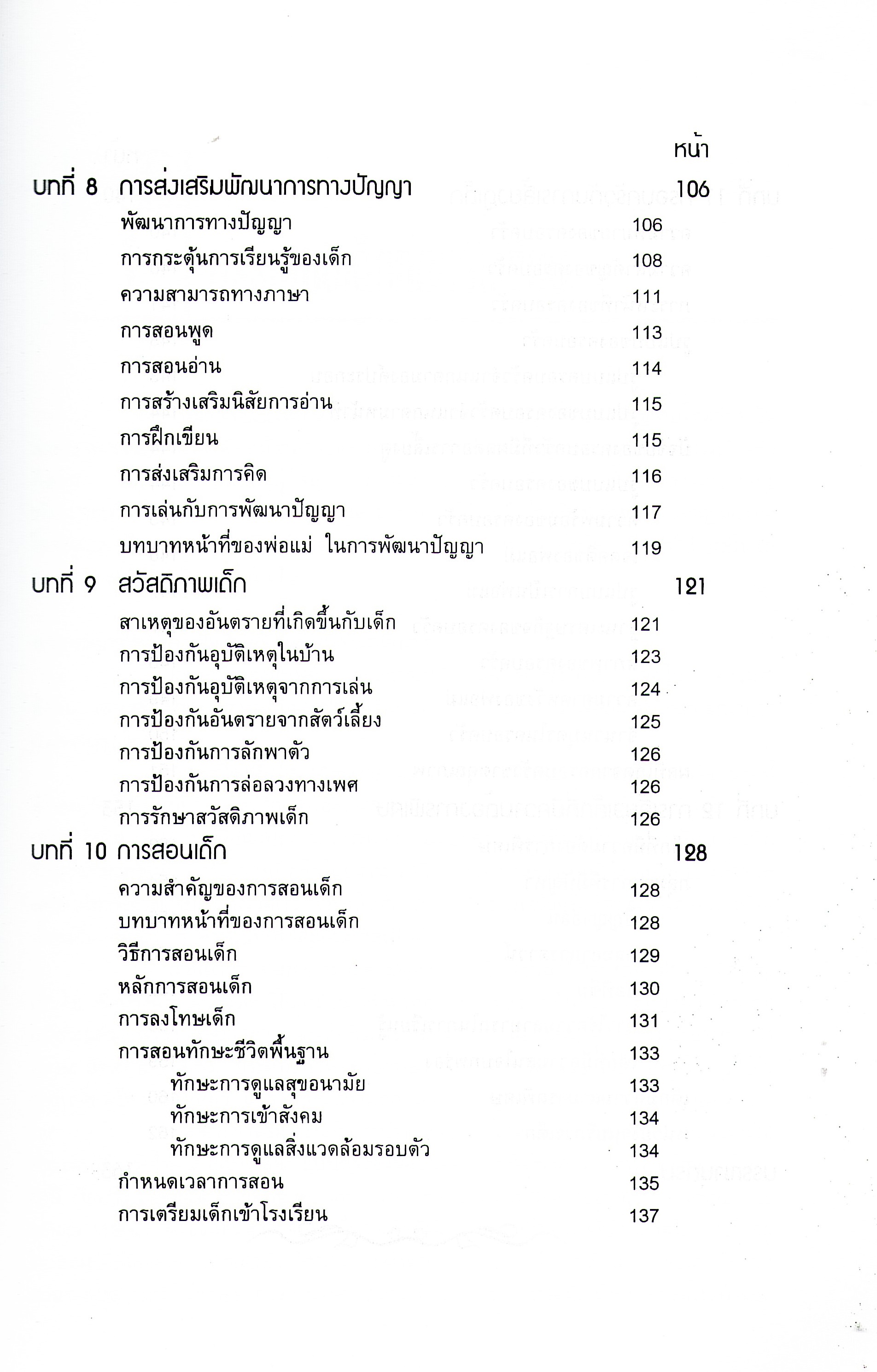 หน้า

บทที่ 8 การส่งเสริมพัฒนาการทางปัญญา 106

พัฒนาการทางปัญญา 106
การกระตุ้นการเรียนรู้ของเด็ก 108
ความสามารถทางภาษา 111
การสอนพูด 113
การสอนอ่าน 114
การสร้างเสริมนิสัยการอ่าน 115
การฝึกเขียน 115
การส่งเสริมการคิด 116
การเล่นกับการพัฒนาปัญญา 117
บทบาทหน้าที่ของพ่อแม่ ในการพัฒนาปัญญา 119

บทที่ 9 สวัสดิภาพเด็ก 121

สาเหตุของอันตรายที่เกิดขึ้นกับเด็ก 121
การป้องกันอุบัติเหตุในบ้าน 123
การป้องกันอุบัติเหตุจากการเล่น 124
การป้องกันอันตรายจากสัตว์เลี้ยง 125
การป้องกันการลักพาตัว 126
การป้องกันการล่อลวงทางเพศ 126
การรักษาสวัสดิภาพเด็ก 126

บทที่ 10 การสอนเด็ก 128

ความสำคัญของการสอนเด็ก 128
บทบาทหน้าที่ของการสอนเด็ก 128
วิธีการสอนเด็ก 129
หลักการสอนเด็ก 130
การลงโทษเด็ก 131
การสอนทักษะชีวิตพื้นฐาน 133
ทักษะการดูแลสุขอนามัย 133
ทักษะการเข้าสังคม 134
ทักษะการดูแลสิ่งแวดล้อมรอบตัว 134
กำหนดเวลาการสอน 135
การเตรียมเด็กเข้าโรงเรียน 137